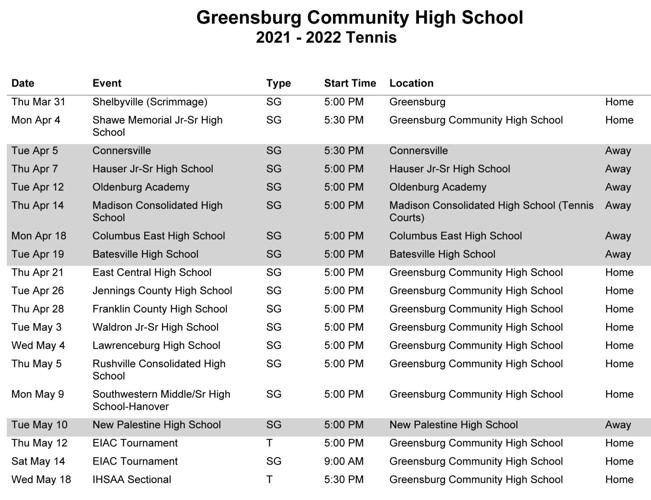 Greensburg Community High School
2021 - 2022 Tennis

| Date | Event | Type | Start Time | Location | |
|---|---|---|---|---|---|
| Thu Mar 31 | Shelbyville (Scrimmage) | SG | 5:00 PM | Greensburg | Home |
| Mon Apr 4 | Shawe Memorial Jr-Sr High School | SG | 5:30 PM | Greensburg Community High School | Home |
| Tue Apr 5 | Connersville | SG | 5:30 PM | Connersville | Away |
| Thu Apr 7 | Hauser Jr-Sr High School | SG | 5:00 PM | Hauser Jr-Sr High School | Away |
| Tue Apr 12 | Oldenburg Academy | SG | 5:00 PM | Oldenburg Academy | Away |
| Thu Apr 14 | Madison Consolidated High School | SG | 5:00 PM | Madison Consolidated High School (Tennis Courts) | Away |
| Mon Apr 18 | Columbus East High School | SG | 5:00 PM | Columbus East High School | Away |
| Tue Apr 19 | Batesville High School | SG | 5:00 PM | Batesville High School | Away |
| Thu Apr 21 | East Central High School | SG | 5:00 PM | Greensburg Community High School | Home |
| Tue Apr 26 | Jennings County High School | SG | 5:00 PM | Greensburg Community High School | Home |
| Thu Apr 28 | Franklin County High School | SG | 5:00 PM | Greensburg Community High School | Home |
| Tue May 3 | Waldron Jr-Sr High School | SG | 5:00 PM | Greensburg Community High School | Home |
| Wed May 4 | Lawrenceburg High School | SG | 5:00 PM | Greensburg Community High School | Home |
| Thu May 5 | Rushville Consolidated High School | SG | 5:00 PM | Greensburg Community High School | Home |
| Mon May 9 | Southwestern Middle/Sr High School-Hanover | SG | 5:00 PM | Greensburg Community High School | Home |
| Tue May 10 | New Palestine High School | SG | 5:00 PM | New Palestine High School | Away |
| Thu May 12 | EIAC Tournament | T | 5:00 PM | Greensburg Community High School | Home |
| Sat May 14 | EIAC Tournament | SG | 9:00 AM | Greensburg Community High School | Home |
| Wed May 18 | IHSAA Sectional | T | 5:30 PM | Greensburg Community High School | Home |